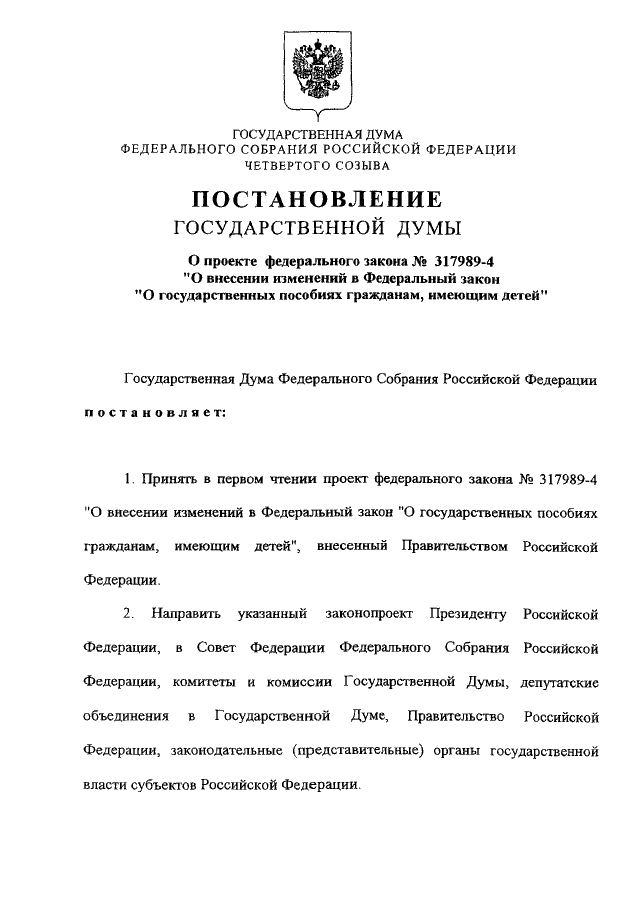 ГОСУДАРСТВЕННАЯ ДУМА
ФЕДЕРАЛЬНОГО СОБРАНИЯ РОССИЙСКОЙ ФЕДЕРАЦИИ
ЧЕТВЕРТОГО СОЗЫВА

ПОСТАНОВЛЕНИЕ
ГОСУДАРСТВЕННОЙ ДУМЫ

О проекте федерального закона № 317989-4
"О внесении изменений в Федеральный закон
"О государственных пособиях гражданам, имеющим детей"

Государственная Дума Федерального Собрания Российской Федерации

постановляет:

1. Принять в первом чтении проект федерального закона № 317989-4 "О внесении изменений в Федеральный закон "О государственных пособиях гражданам, имеющим детей", внесенный Правительством Российской Федерации.

2. Направить указанный законопроект Президенту Российской Федерации, в Совет Федерации Федерального Собрания Российской Федерации, комитеты и комиссии Государственной Думы, депутатские объединения в Государственной Думе, Правительство Российской Федерации, законодательные (представительные) органы государственной власти субъектов Российской Федерации.